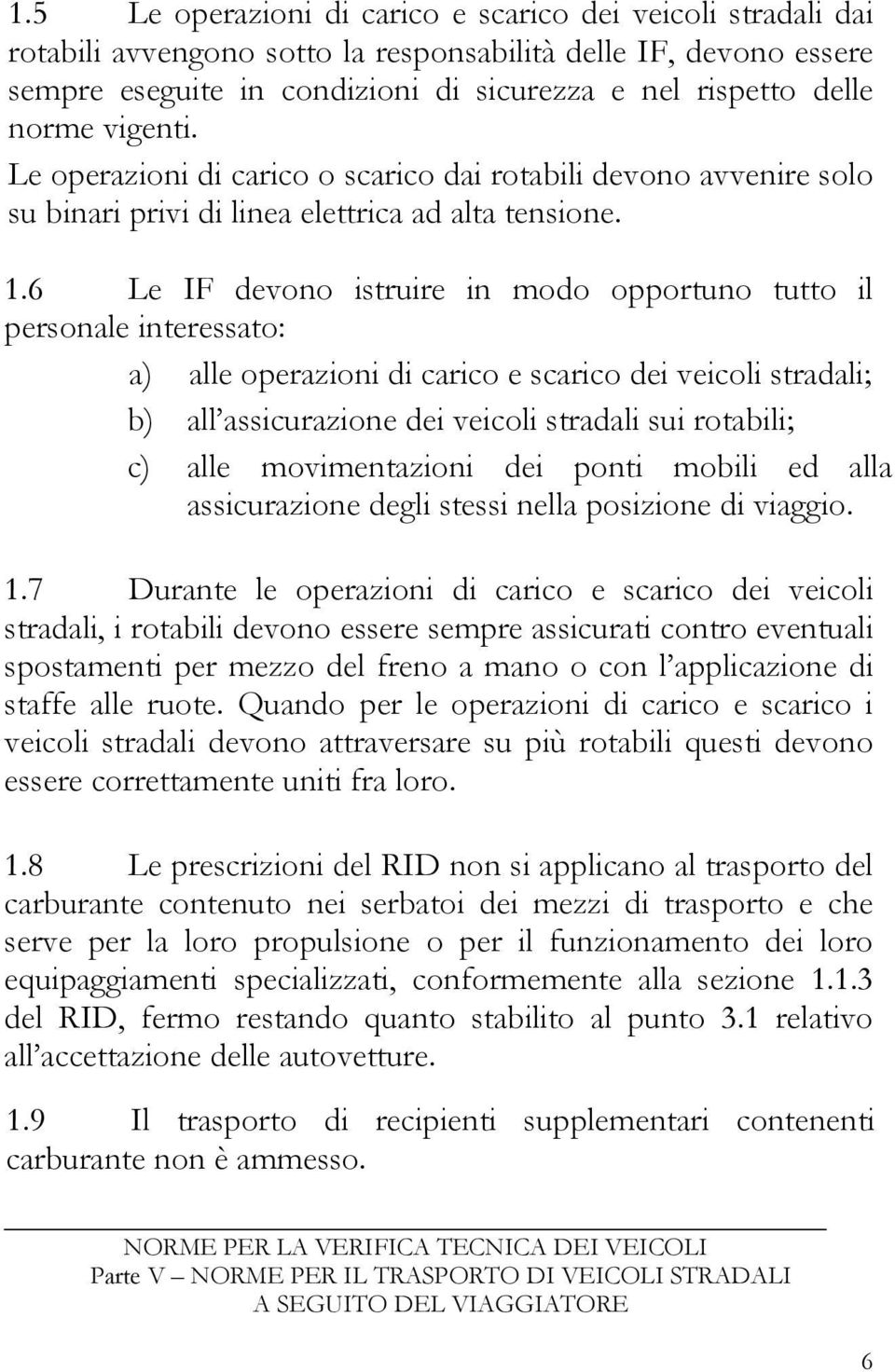 1.5 Le operazioni di carico e scarico dei veicoli stradali dai rotabili avvengono sotto la responsabilità delle IF, devono essere sempre eseguite in condizioni di sicurezza e nel rispetto delle norme vigenti.
Le operazioni di carico o scarico dai rotabili devono avvenire solo su binari privi di linea elettrica ad alta tensione.

1.6 Le IF devono istruire in modo opportuno tutto il personale interessato:

a) alle operazioni di carico e scarico dei veicoli stradali;

b) all'assicurazione dei veicoli stradali sui rotabili;

c) alle movimentazioni dei ponti mobili ed alla assicurazione degli stessi nella posizione di viaggio.

1.7 Durante le operazioni di carico e scarico dei veicoli stradali, i rotabili devono essere sempre assicurati contro eventuali spostamenti per mezzo del freno a mano o con l'applicazione di staffe alle ruote. Quando per le operazioni di carico e scarico i veicoli stradali devono attraversare su più rotabili questi devono essere correttamente uniti fra loro.

1.8 Le prescrizioni del RID non si applicano al trasporto del carburante contenuto nei serbatoi dei mezzi di trasporto e che serve per la loro propulsione o per il funzionamento dei loro equipaggiamenti specializzati, conformemente alla sezione 1.1.3 del RID, fermo restando quanto stabilito al punto 3.1 relativo all'accettazione delle autovetture.

1.9 Il trasporto di recipienti supplementari contenenti carburante non è ammesso.

NORME PER LA VERIFICA TECNICA DEI VEICOLI
Parte V – NORME PER IL TRASPORTO DI VEICOLI STRADALI A SEGUITO DEL VIAGGIATORE

6